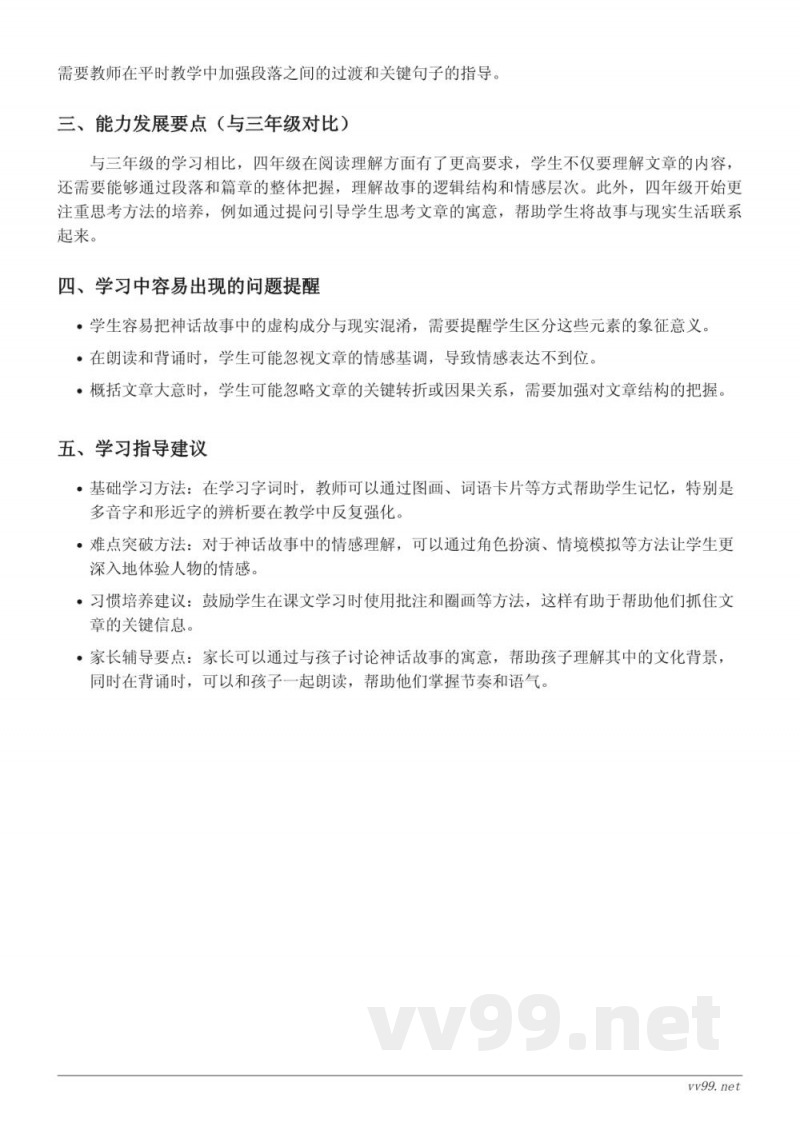 需要教师在平时教学中加强段落之间的过渡和关键句子的指导。

三、能力发展要点（与三年级对比）

与三年级的学习相比，四年级在阅读理解方面有了更高要求，学生不仅要理解文章的内容，还需要能够通过段落和篇章的整体把握，理解故事的逻辑结构和情感层次。此外，四年级开始更注重思考方法的培养，例如通过提问引导学生思考文章的寓意，帮助学生将故事与现实生活联系起来。

四、学习中容易出现的问题提醒

• 学生容易把神话故事中的虚构成分与现实混淆，需要提醒学生区分这些元素的象征意义。
• 在朗读和背诵时，学生可能忽视文章的情感基调，导致情感表达不到位。
• 概括文章大意时，学生可能忽略文章的关键转折或因果关系，需要加强对文章结构的把握。

五、学习指导建议

• 基础学习方法：在学习字词时，教师可以通过图画、词语卡片等方式帮助学生记忆，特别是多音字和形近字的辨析要在教学中反复强化。
• 难点突破方法：对于神话故事中的情感理解，可以通过角色扮演、情境模拟等方法让学生更深入地体验人物的情感。
• 习惯培养建议：鼓励学生在课文学习时使用批注和圈画等方法，这样有助于帮助他们抓住文章的关键信息。
• 家长辅导要点：家长可以通过与孩子讨论神话故事的寓意，帮助孩子理解其中的文化背景，同时在背诵时，可以和孩子一起朗读，帮助他们掌握节奏和语气。

vv99.net

vv99.net